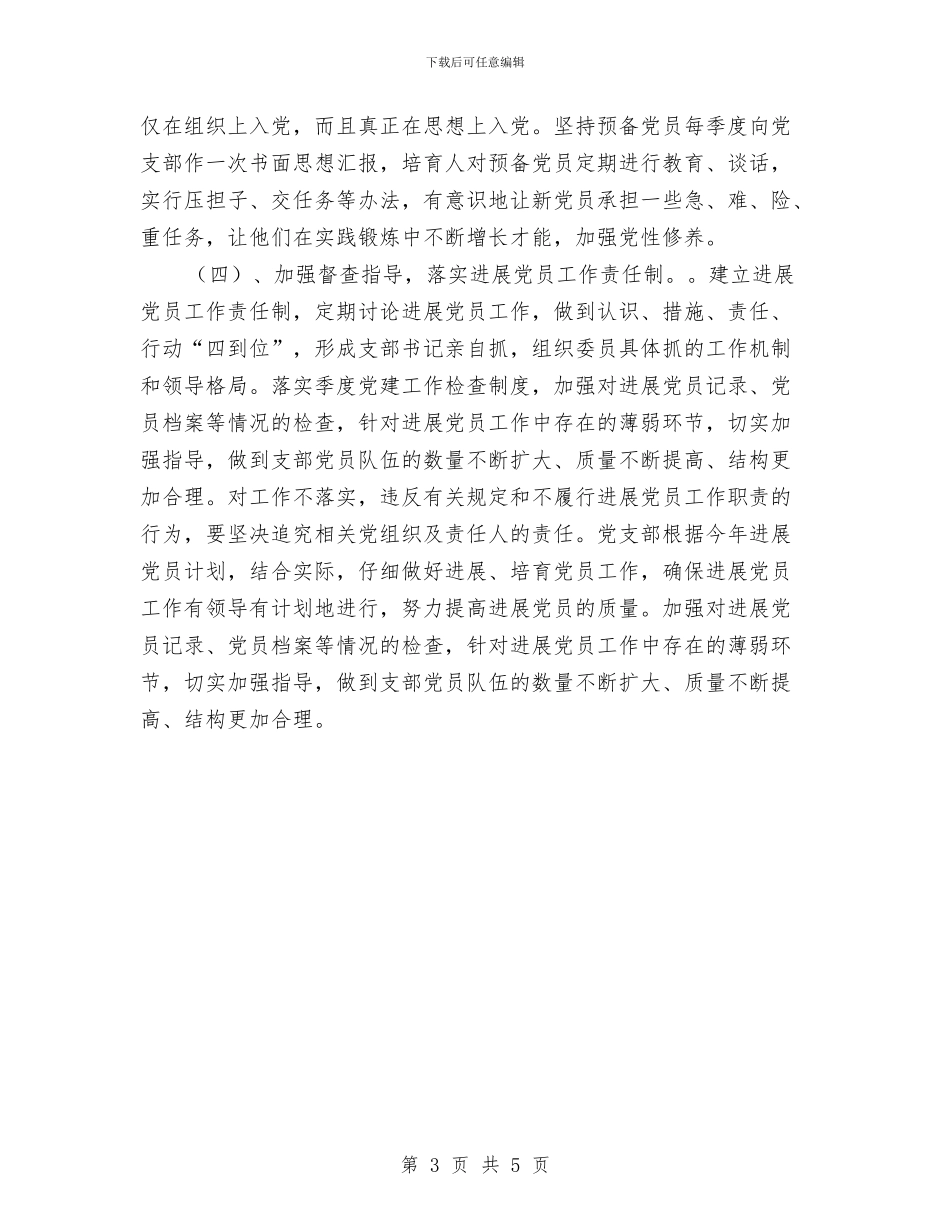 下载后可任意编辑

仅在组织上入党，而且真正在思想上入党。坚持预备党员每季度向党支部作一次书面思想汇报，培育人对预备党员定期进行教育、谈话，实行压担子、交任务等办法，有意识地让新党员承担一些急、难、险、重任务，让他们在实践锻炼中不断增长才能，加强党性修养。

（四）、加强督查指导，落实进展党员工作责任制。。建立进展党员工作责任制，定期讨论进展党员工作，做到认识、措施、责任、行动“四到位”，形成支部书记亲自抓，组织委员具体抓的工作机制和领导格局。落实季度党建工作检查制度，加强对进展党员记录、党员档案等情况的检查，针对进展党员工作中存在的薄弱环节，切实加强指导，做到支部党员队伍的数量不断扩大、质量不断提高、结构更加合理。对工作不落实，违反有关规定和不履行进展党员工作职责的行为，要坚决追究相关党组织及责任人的责任。党支部根据今年进展党员计划，结合实际，仔细做好进展、培育党员工作，确保进展党员工作有领导有计划地进行，努力提高进展党员的质量。加强对进展党员记录、党员档案等情况的检查，针对进展党员工作中存在的薄弱环节，切实加强指导，做到支部党员队伍的数量不断扩大、质量不断提高、结构更加合理。

第 3 页 共 5 页